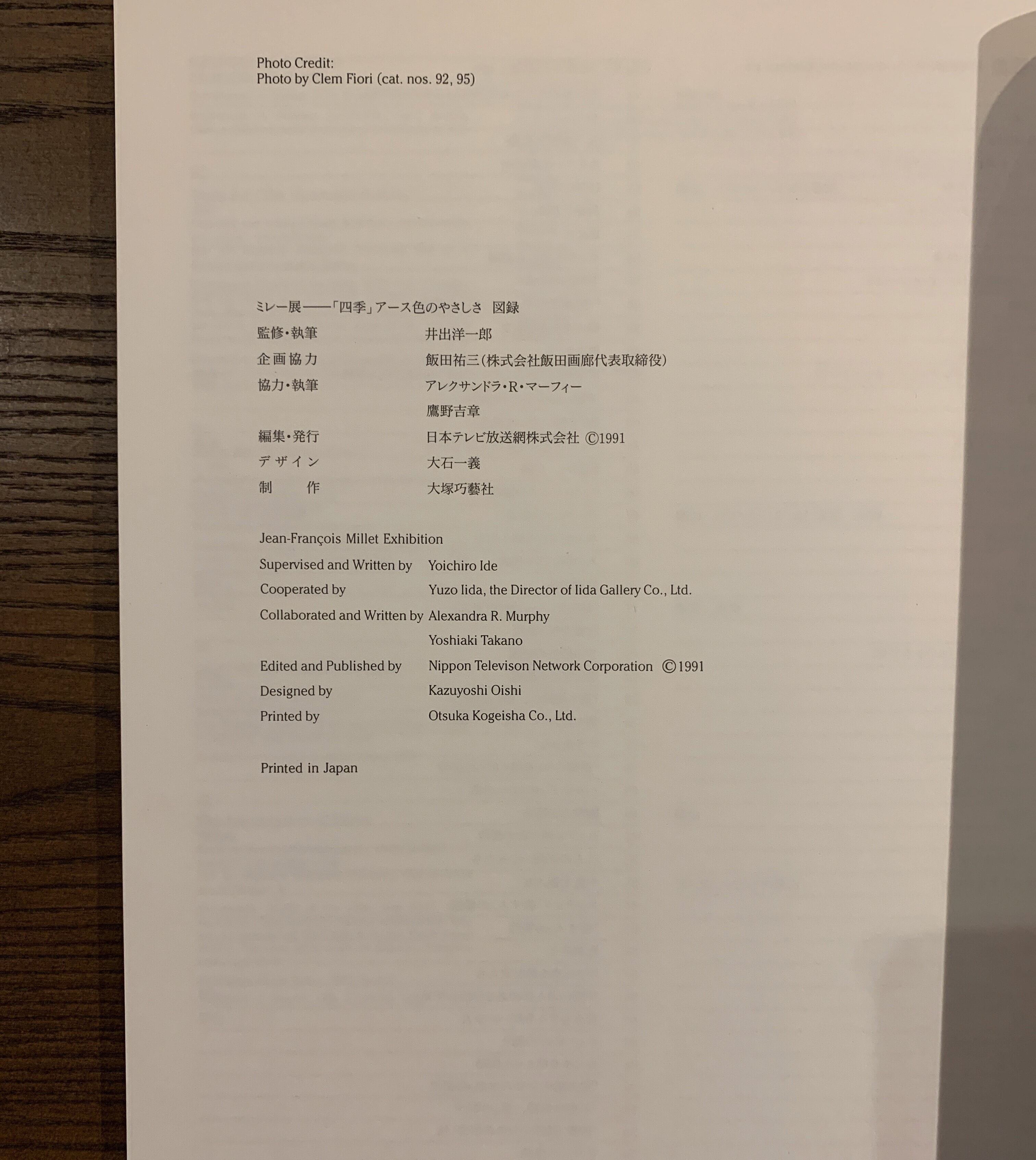 Photo Credit:
Photo by Clem Fiori (cat. nos. 92, 95)

ミレー展——「四季」アース色のやさしさ 図録

監修・執筆 井出洋一郎
企画協力 飯田祐三(株式会社飯田画廊代表取締役)
協力・執筆 アレクサンドラ・R・マーフィー
鷹野吉章
編集・発行 日本テレビ放送網株式会社 ©1991
デザイン 大石一義
制作 大塚巧藝社

Jean-François Millet Exhibition
Supervised and Written by Yoichiro Ide
Cooperated by Yuzo Iida, the Director of Iida Gallery Co., Ltd.
Collaborated and Written by Alexandra R. Murphy
Yoshiaki Takano
Edited and Published by Nippon Televison Network Corporation ©1991
Designed by Kazuyoshi Oishi
Printed by Otsuka Kogeisha Co., Ltd.

Printed in Japan